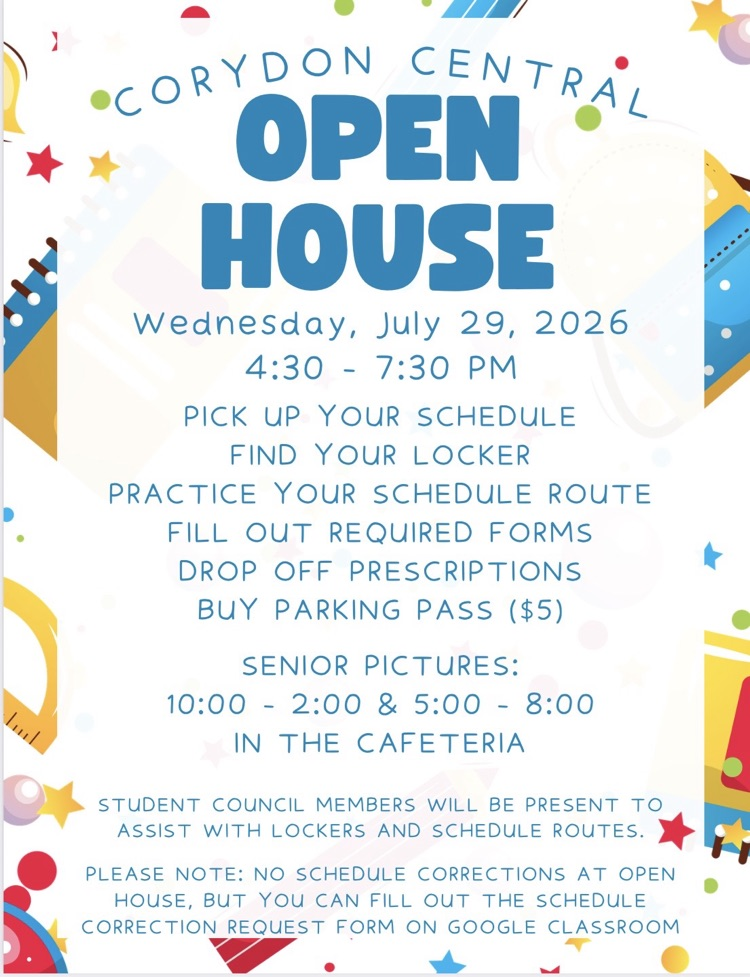 CORYDON CENTRAL
OPEN HOUSE

Wednesday, July 29, 2026
4:30 - 7:30 PM

PICK UP YOUR SCHEDULE
FIND YOUR LOCKER
PRACTICE YOUR SCHEDULE ROUTE
FILL OUT REQUIRED FORMS
DROP OFF PRESCRIPTIONS
BUY PARKING PASS ($5)

SENIOR PICTURES:
10:00 - 2:00 & 5:00 - 8:00
IN THE CAFETERIA

STUDENT COUNCIL MEMBERS WILL BE PRESENT TO ASSIST WITH LOCKERS AND SCHEDULE ROUTES.

PLEASE NOTE: NO SCHEDULE CORRECTIONS AT OPEN HOUSE, BUT YOU CAN FILL OUT THE SCHEDULE CORRECTION REQUEST FORM ON GOOGLE CLASSROOM